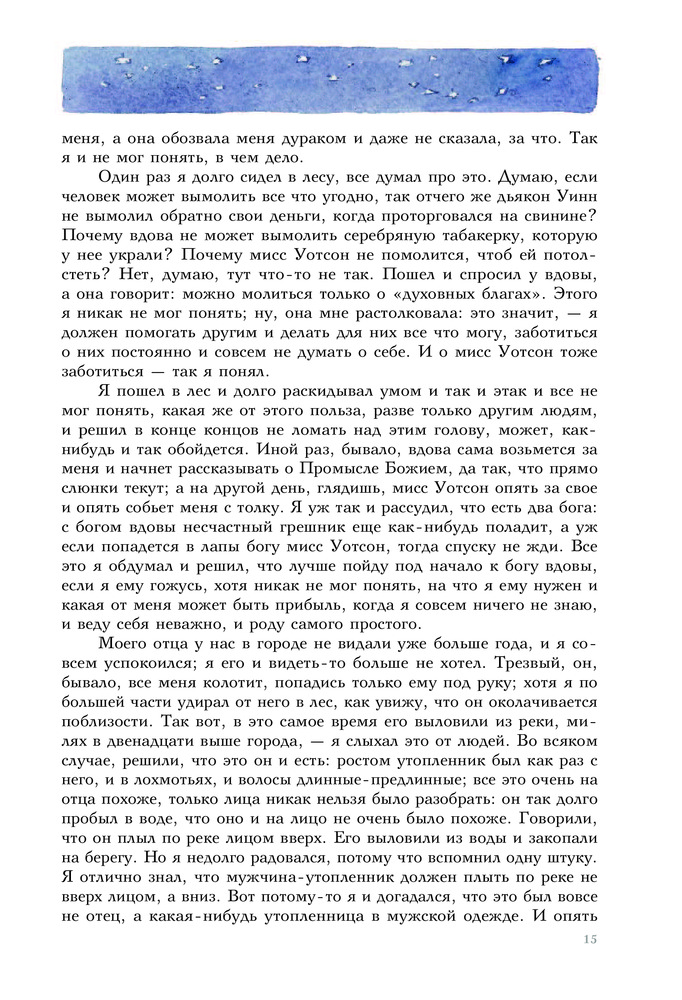 меня, а она обозвала меня дураком и даже не сказала, за что. Так я и не мог понять, в чем дело.

Один раз я долго сидел в лесу, все думал про это. Думаю, если человек может вымолить все что угодно, так отчего же дьякон Уинн не вымолил обратно свои деньги, когда проторговался на свинине? Почему вдова не может вымолить серебряную табакерку, которую у нее украли? Почему мисс Уотсон не помолится, чтоб ей потолстеть? Нет, думаю, тут что-то не так. Пошел и спросил у вдовы, а она говорит: можно молиться только о «духовных благах». Этого я никак не мог понять; ну, она мне растолковала: это значит, — я должен помогать другим и делать для них все что могу, заботиться о них постоянно и совсем не думать о себе. И о мисс Уотсон тоже заботиться — так я понял.

Я пошел в лес и долго раскидывал умом и так и этак и все не мог понять, какая же от этого польза, разве только другим людям, и решил в конце концов не ломать над этим голову, может, как-нибудь и так обойдется. Иной раз, бывало, вдова сама возьмется за меня и начнет рассказывать о Промысле Божием, да так, что прямо слюнки текут; а на другой день, глядишь, мисс Уотсон опять за свое и опять собьет меня с толку. Я уж так и рассудил, что есть два бога: с богом вдовы несчастный грешник еще как-нибудь поладит, а уж если попадется в лапы богу мисс Уотсон, тогда спуску не жди. Все это я обдумал и решил, что лучше пойду под начало к богу вдовы, если я ему гожусь, хотя никак не мог понять, на что я ему нужен и какая от меня может быть прибыль, когда я совсем ничего не знаю, и веду себя неважно, и роду самого простого.

Моего отца у нас в городе не видали уже больше года, и я совсем успокоился; я его и видеть-то больше не хотел. Трезвый, он, бывало, все меня колотит, попадись только ему под руку; хотя я по большей части удирал от него в лес, как увижу, что он околачивается поблизости. Так вот, в это самое время его выловили из реки, милях в двенадцати выше города, — я слыхал это от людей. Во всяком случае, решили, что это он и есть: ростом утопленник был как раз с него, и в лохмотьях, и волосы длинные-предлинные; все это очень на отца похоже, только лица никак нельзя было разобрать: он так долго пробыл в воде, что оно и на лицо не очень было похоже. Говорили, что он плыл по реке лицом вверх. Его выловили из воды и закопали на берегу. Но я недолго радовался, потому что вспомнил одну штуку. Я отлично знал, что мужчина-утопленник должен плыть по реке не вверх лицом, а вниз. Вот потому-то я и догадался, что это был вовсе не отец, а какая-нибудь утопленница в мужской одежде. И опять

15